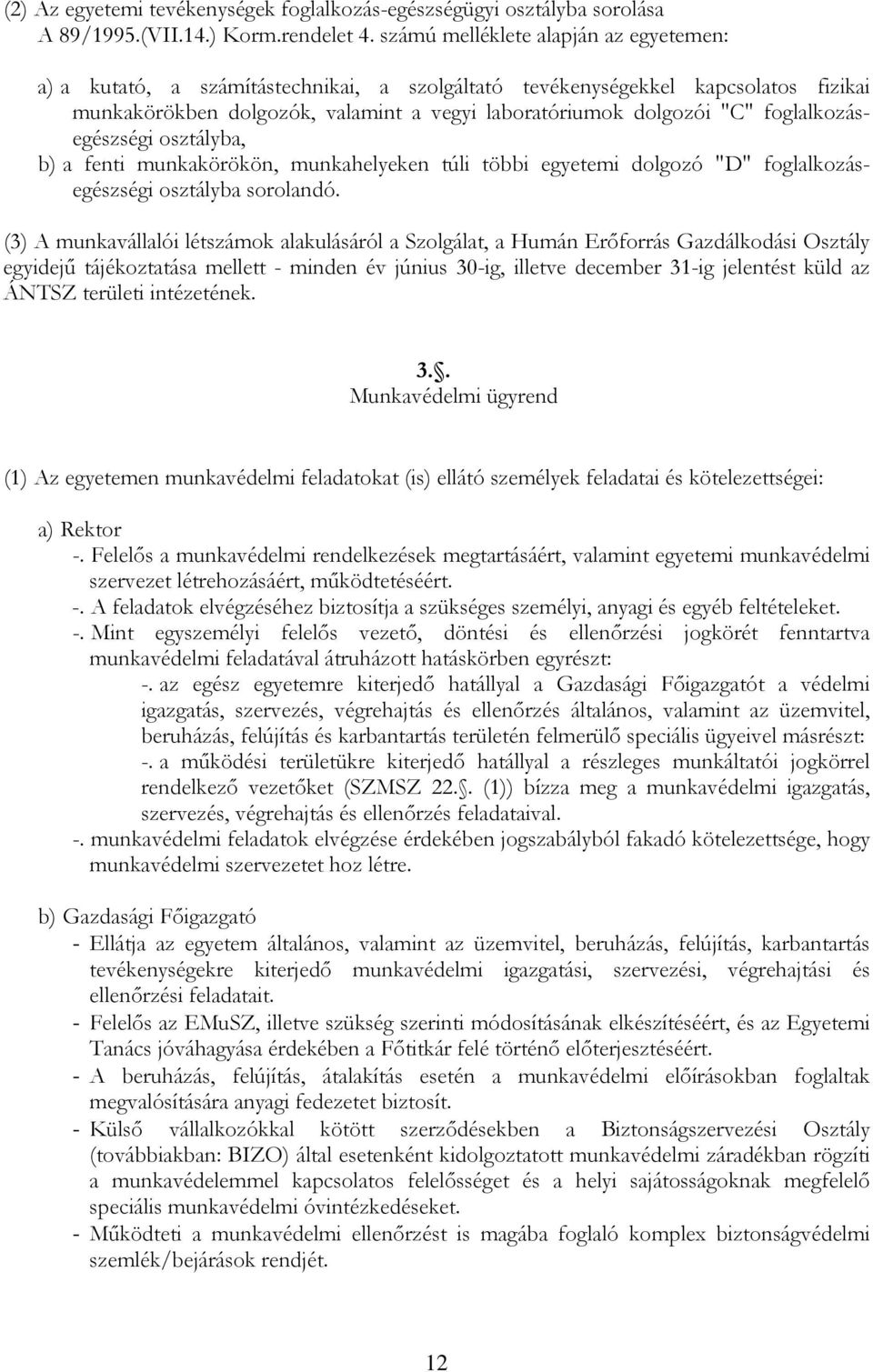 (2) Az egyetemi tevékenységek foglalkozás-egészségügyi osztályba sorolása A 89/1995.(VII.14.) Korm.rendelet 4. számú melléklete alapján az egyetemen:

a) a kutató, a számítástechnikai, a szolgáltató tevékenységekkel kapcsolatos fizikai munkakörökben dolgozók, valamint a vegyi laboratóriumok dolgozói "C" foglalkozás-egészségi osztályba,
b) a fenti munkakörökön, munkahelyeken túli többi egyetemi dolgozó "D" foglalkozás-egészségi osztályba sorolandó.

(3) A munkavállalói létszámok alakulásáról a Szolgálat, a Humán Erőforrás Gazdálkodási Osztály egyidejű tájékoztatása mellett - minden év június 30-ig, illetve december 31-ig jelentést küld az ÁNTSZ területi intézetének.

3.. Munkavédelmi ügyrend

(1) Az egyetemen munkavédelmi feladatokat (is) ellátó személyek feladatai és kötelezettségei:

a) Rektor
-. Felelős a munkavédelmi rendelkezések megtartásáért, valamint egyetemi munkavédelmi szervezet létrehozásáért, működtetéséért.
-. A feladatok elvégzéséhez biztosítja a szükséges személyi, anyagi és egyéb feltételeket.
-. Mint egyszemélyi felelős vezető, döntési és ellenőrzési jogkörét fenntartva munkavédelmi feladatával átruházott hatáskörben egyrészt:
-. az egész egyetemre kiterjedő hatállyal a Gazdasági Főigazgatót a védelmi igazgatás, szervezés, végrehajtás és ellenőrzés általános, valamint az üzemvitel, beruházás, felújítás és karbantartás területén felmerülő speciális ügyeivel másrészt:
-. a működési területükre kiterjedő hatállyal a részleges munkáltatói jogkörrel rendelkező vezetőket (SZMSZ 22.. (1)) bízza meg a munkavédelmi igazgatás, szervezés, végrehajtás és ellenőrzés feladataival.
-. munkavédelmi feladatok elvégzése érdekében jogszabályból fakadó kötelezettsége, hogy munkavédelmi szervezetet hoz létre.

b) Gazdasági Főigazgató
- Ellátja az egyetem általános, valamint az üzemvitel, beruházás, felújítás, karbantartás tevékenységekre kiterjedő munkavédelmi igazgatási, szervezési, végrehajtási és ellenőrzési feladatait.
- Felelős az EMuSZ, illetve szükség szerinti módosításának elkészítéséért, és az Egyetemi Tanács jóváhagyása érdekében a Főtitkár felé történő előterjesztéséért.
- A beruházás, felújítás, átalakítás esetén a munkavédelmi előírásokban foglaltak megvalósítására anyagi fedezetet biztosít.
- Külső vállalkozókkal kötött szerződésekben a Biztonságszervezési Osztály (továbbiakban: BIZO) által esetenként kidolgoztatott munkavédelmi záradékban rögzíti a munkavédelemmel kapcsolatos felelősséget és a helyi sajátosságoknak megfelelő speciális munkavédelmi óvintézkedéseket.
- Működteti a munkavédelmi ellenőrzést is magába foglaló komplex biztonságvédelmi szemlék/bejárások rendjét.

12